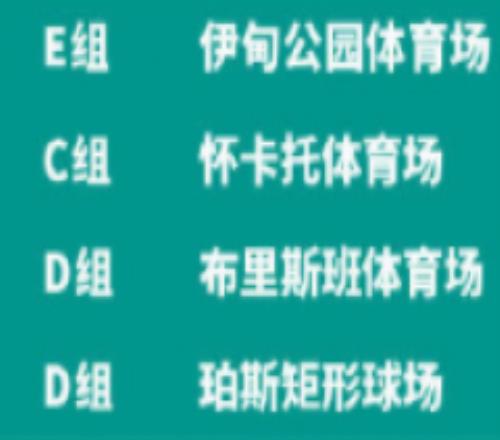 E组 伊甸公园体育场

C组 怀卡托体育场

D组 布里斯班体育场

D组 珀斯矩形球场